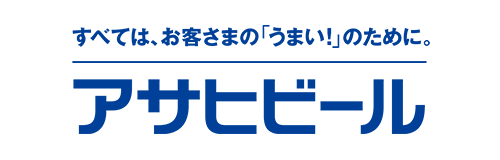 すべては、お客さまの「うまい!」のために。

アサヒビール